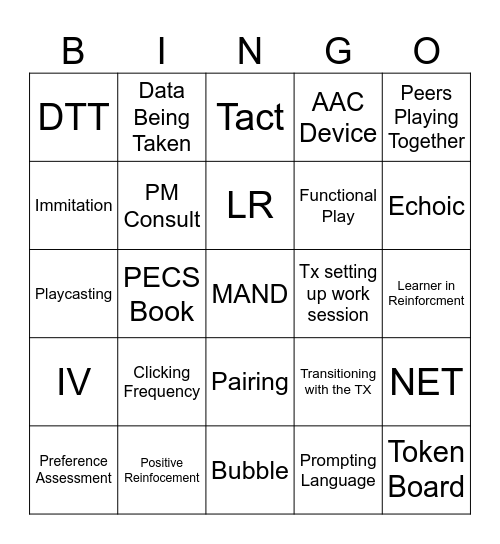 | B | I | N | G | O |
|---|---|---|---|---|
| DTT | Data Being Taken | Tact | AAC Device | Peers Playing Together |
| Immitation | PM Consult | LR | Functional Play | Echoic |
| Playcasting | PECS Book | MAND | Tx setting up work session | Learner in Reinforcment |
| IV | Clicking Frequency | Pairing | Transitioning with the TX | NET |
| Preference Assessment | Positive Reinfocement | Bubble | Prompting Language | Token Board |